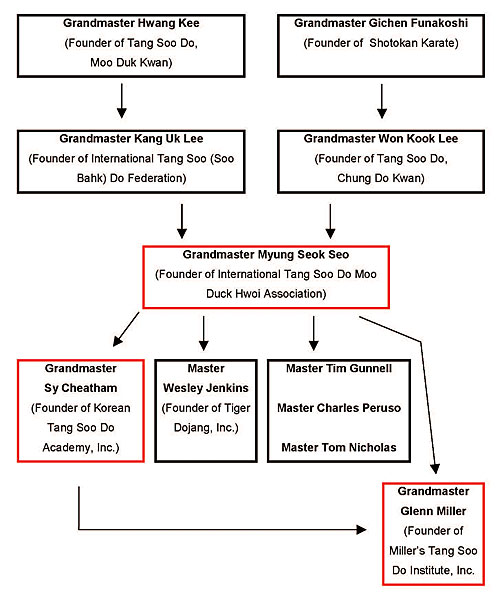 Grandmaster Hwang Kee
(Founder of Tang Soo Do, Moo Duk Kwan)

Grandmaster Gichen Funakoshi
(Founder of Shotokan Karate)

Grandmaster Kang Uk Lee
(Founder of International Tang Soo (Soo Bahk) Do Federation)

Grandmaster Won Kook Lee
(Founder of Tang Soo Do, Chung Do Kwan)

Grandmaster Myung Seok Seo
(Founder of International Tang Soo Do Moo Duck Hwoi Association)

Grandmaster
Sy Cheatham
(Founder of Korean Tang Soo Do Academy, Inc.)

Master
Wesley Jenkins
(Founder of Tiger Dojang, Inc.)

Master Tim Gunnell

Master Charles Peruso

Master Tom Nicholas

Grandmaster
Glenn Miller
(Founder of Miller's Tang Soo Do Institute, Inc.